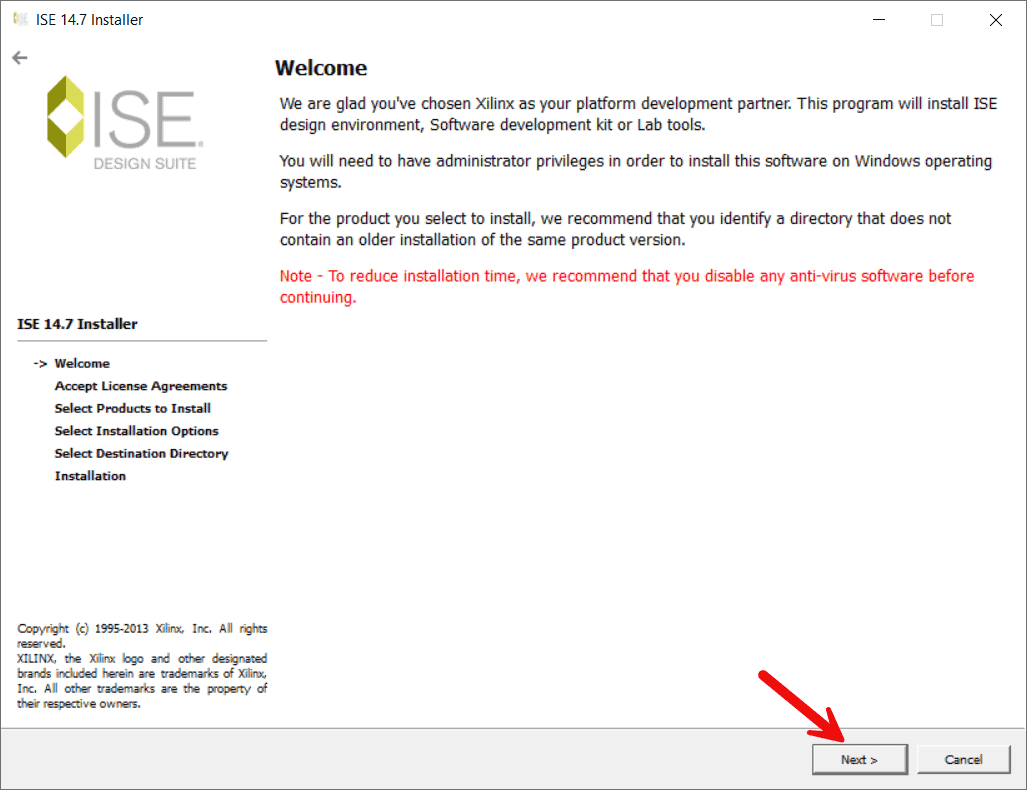 ISE 14.7 Installer

ISE. DESIGN SUITE

ISE 14.7 Installer

-> Welcome
Accept License Agreements
Select Products to Install
Select Installation Options
Select Destination Directory
Installation

Copyright (c) 1995-2013 Xilinx, Inc. All rights reserved.
XILINX, the Xilinx logo and other designated brands included herein are trademarks of Xilinx, Inc. All other trademarks are the property of their respective owners.

Welcome

We are glad you've chosen Xilinx as your platform development partner. This program will install ISE design environment, Software development kit or Lab tools.

You will need to have administrator privileges in order to install this software on Windows operating systems.

For the product you select to install, we recommend that you identify a directory that does not contain an older installation of the same product version.

Note - To reduce installation time, we recommend that you disable any anti-virus software before continuing.

Next >
Cancel